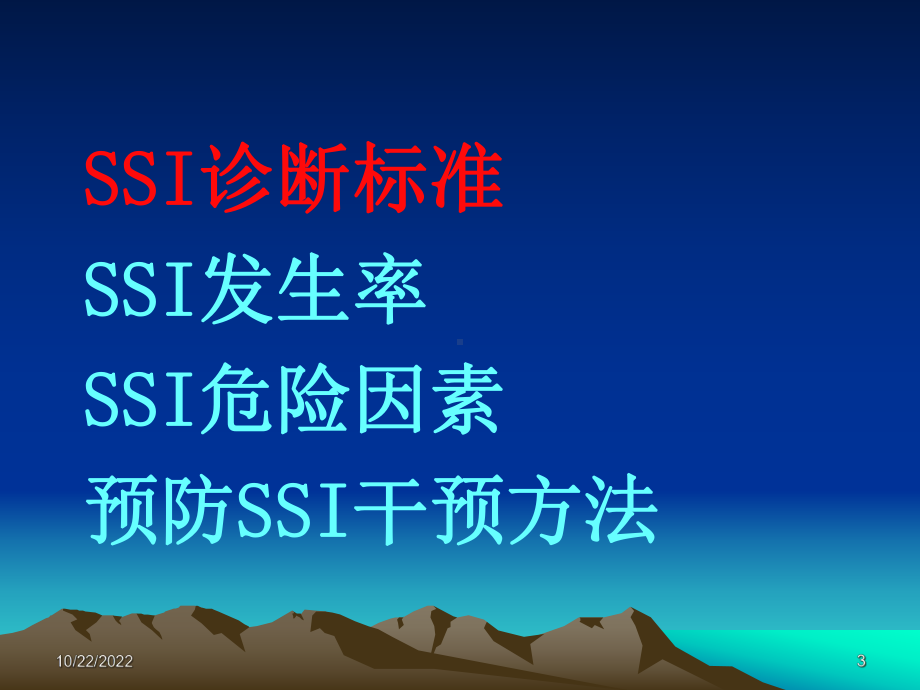 SSI诊断标准

SSI发生率

SSI危险因素

预防SSI干预方法

10/22/2022

3